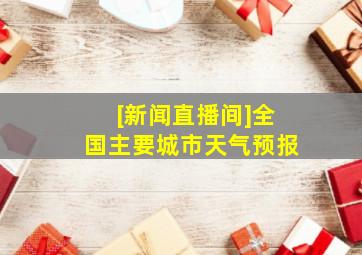 [新闻直播间]全国主要城市天气预报